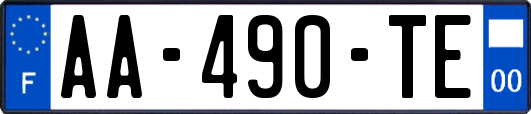 F
AA-490-TE
00